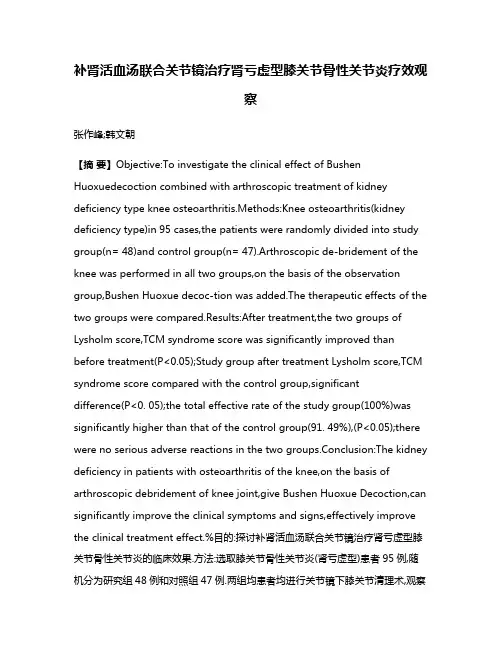 补肾活血汤联合关节镜治疗肾亏虚型膝关节骨性关节炎疗效观察

张作峰;韩文朝

【摘 要】Objective:To investigate the clinical effect of Bushen Huoxuedecoction combined with arthroscopic treatment of kidney deficiency type knee osteoarthritis.Methods:Knee osteoarthritis(kidney deficiency type)in 95 cases,the patients were randomly divided into study group(n= 48)and control group(n= 47).Arthroscopic de-bridement of the knee was performed in all two groups,on the basis of the observation group,Bushen Huoxue decoc-tion was added.The therapeutic effects of the two groups were compared.Results:After treatment,the two groups of Lysholm score,TCM syndrome score was significantly improved than before treatment(P<0.05);Study group after treatment Lysholm score,TCM syndrome score compared with the control group,significant difference(P<0. 05);the total effective rate of the study group(100%)was significantly higher than that of the control group(91. 49%),(P<0.05);there were no serious adverse reactions in the two groups.Conclusion:The kidney deficiency in patients with osteoarthritis of the knee,on the basis of arthroscopic debridement of knee joint,give Bushen Huoxue Decoction,can significantly improve the clinical symptoms and signs,effectively improve the clinical treatment effect.%目的:探讨补肾活血汤联合关节镜治疗肾亏虚型膝关节骨性关节炎的临床效果.方法:选取膝关节骨性关节炎(肾亏虚型)患者 95 例,随机分为研究组 48 例和对照组 47 例.两组均患者均进行关节镜下膝关节清理术,观察